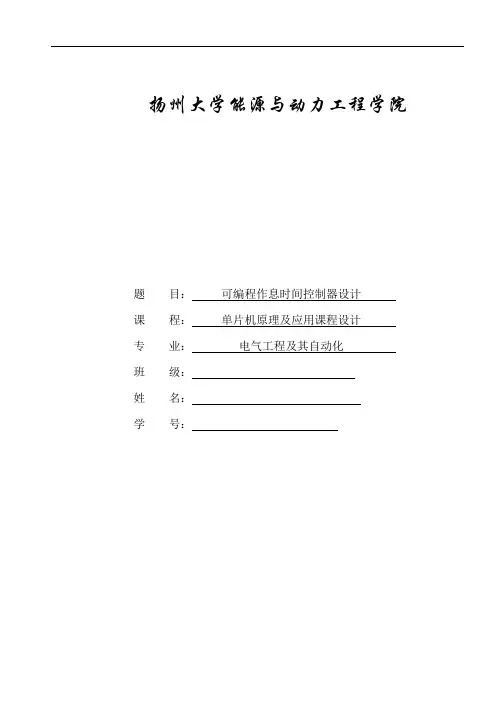 扬州大学能源与动力工程学院

题 目：可编程作息时间控制器设计

课 程：单片机原理及应用课程设计

专 业：电气工程及其自动化

班 级：____

姓 名：____

学 号：____